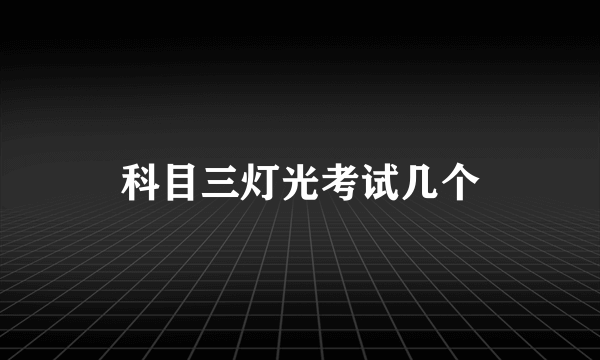 科目三灯光考试几个